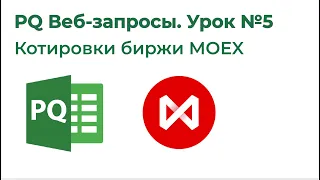 PQ Веб-запросы. Урок №5
Котировки биржи MOEX

PQ